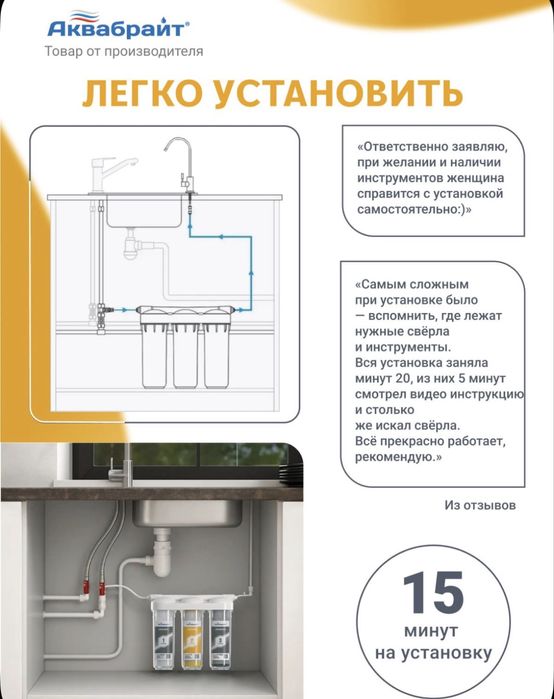 Аквабрайт®
Товар от производителя

ЛЕГКО УСТАНОВИТЬ

«Ответственно заявляю, при желании и наличии инструментов женщина справится с установкой самостоятельно:)»

«Самым сложным при установке было — вспомнить, где лежат нужные свёрла и инструменты. Вся установка заняла минут 20, из них 5 минут смотрел видео инструкцию и столько же искал свёрла. Всё прекрасно работает, рекомендую.»

Из отзывов

15
минут
на установку